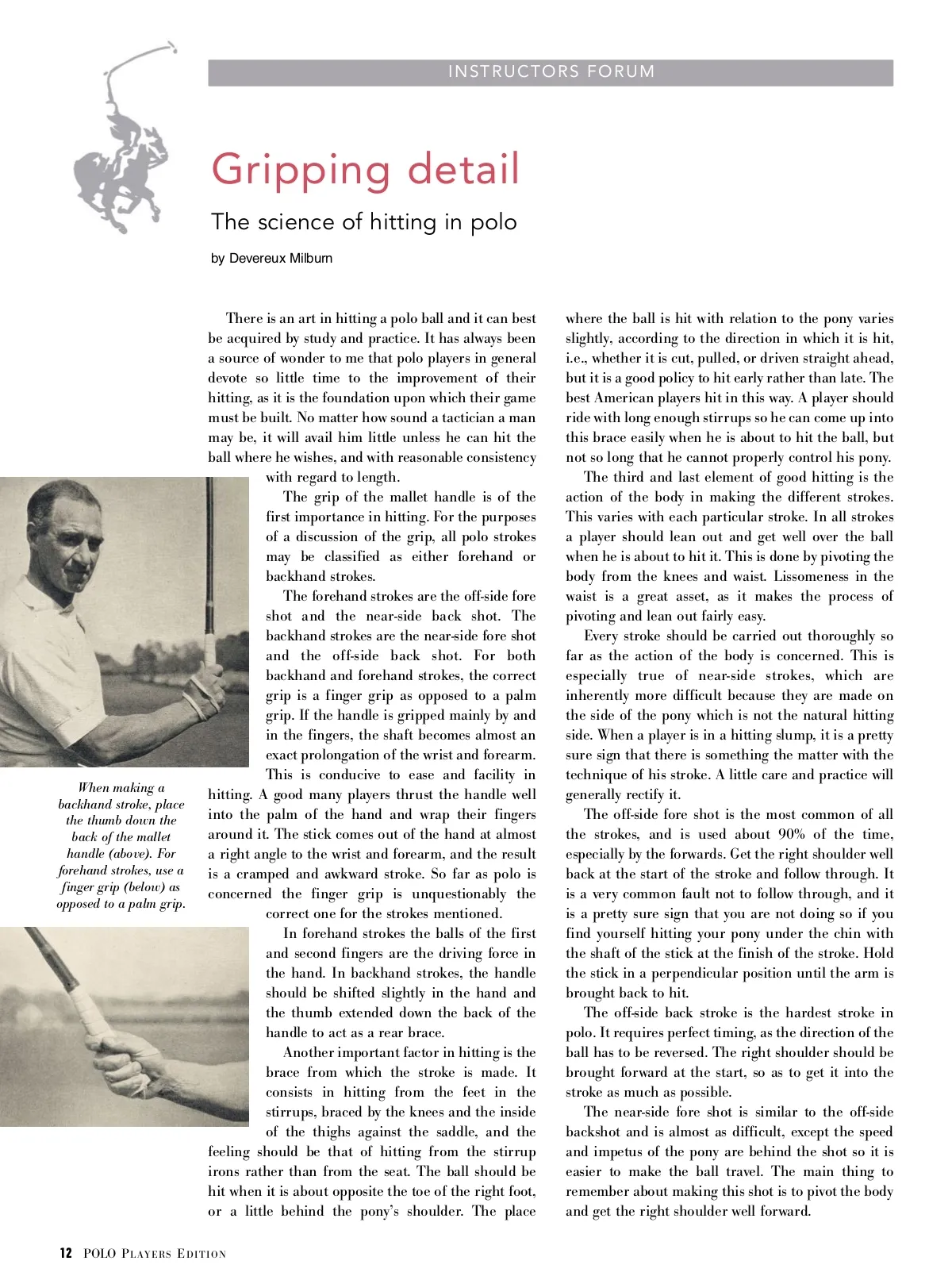 INSTRUCTORS FORUM

Gripping detail

The science of hitting in polo

by Devereux Milburn

There is an art in hitting a polo ball and it can best be acquired by study and practice. It has always been a source of wonder to me that polo players in general devote so little time to the improvement of their hitting, as it is the foundation upon which their game must be built. No matter how sound a tactician a man may be, it will avail him little unless he can hit the ball where he wishes, and with reasonable consistency with regard to length.

The grip of the mallet handle is of the first importance in hitting. For the purposes of a discussion of the grip, all polo strokes may be classified as either forehand or backhand strokes.

The forehand strokes are the off-side fore shot and the near-side back shot. The backhand strokes are the near-side fore shot and the off-side back shot. For both backhand and forehand strokes, the correct grip is a finger grip as opposed to a palm grip. If the handle is gripped mainly by and in the fingers, the shaft becomes almost an exact prolongation of the wrist and forearm. This is conducive to ease and facility in hitting. A good many players thrust the handle well into the palm of the hand and wrap their fingers around it. The stick comes out of the hand at almost a right angle to the wrist and forearm, and the result is a cramped and awkward stroke. So far as polo is concerned the finger grip is unquestionably the correct one for the strokes mentioned.

In forehand strokes the balls of the first and second fingers are the driving force in the hand. In backhand strokes, the handle should be shifted slightly in the hand and the thumb extended down the back of the handle to act as a rear brace.

Another important factor in hitting is the brace from which the stroke is made. It consists in hitting from the feet in the stirrups, braced by the knees and the inside of the thighs against the saddle, and the feeling should be that of hitting from the stirrup irons rather than from the seat. The ball should be hit when it is about opposite the toe of the right foot, or a little behind the pony's shoulder. The place where the ball is hit with relation to the pony varies slightly, according to the direction in which it is hit, i.e., whether it is cut, pulled, or driven straight ahead, but it is a good policy to hit early rather than late. The best American players hit in this way. A player should ride with long enough stirrups so he can come up into this brace easily when he is about to hit the ball, but not so long that he cannot properly control his pony.

The third and last element of good hitting is the action of the body in making the different strokes. This varies with each particular stroke. In all strokes a player should lean out and get well over the ball when he is about to hit it. This is done by pivoting the body from the knees and waist. Lissomeness in the waist is a great asset, as it makes the process of pivoting and lean out fairly easy.

Every stroke should be carried out thoroughly so far as the action of the body is concerned. This is especially true of near-side strokes, which are inherently more difficult because they are made on the side of the pony which is not the natural hitting side. When a player is in a hitting slump, it is a pretty sure sign that there is something the matter with the technique of his stroke. A little care and practice will generally rectify it.

The off-side fore shot is the most common of all the strokes, and is used about 90% of the time, especially by the forwards. Get the right shoulder well back at the start of the stroke and follow through. It is a very common fault not to follow through, and it is a pretty sure sign that you are not doing so if you find yourself hitting your pony under the chin with the shaft of the stick at the finish of the stroke. Hold the stick in a perpendicular position until the arm is brought back to hit.

The off-side back stroke is the hardest stroke in polo. It requires perfect timing, as the direction of the ball has to be reversed. The right shoulder should be brought forward at the start, so as to get it into the stroke as much as possible.

The near-side fore shot is similar to the off-side backshot and is almost as difficult, except the speed and impetus of the pony are behind the shot so it is easier to make the ball travel. The main thing to remember about making this shot is to pivot the body and get the right shoulder well forward.

When making a backhand stroke, place the thumb down the back of the mallet handle (above). For forehand strokes, use a finger grip (below) as opposed to a palm grip.

12 POLO PLAYERS EDITION